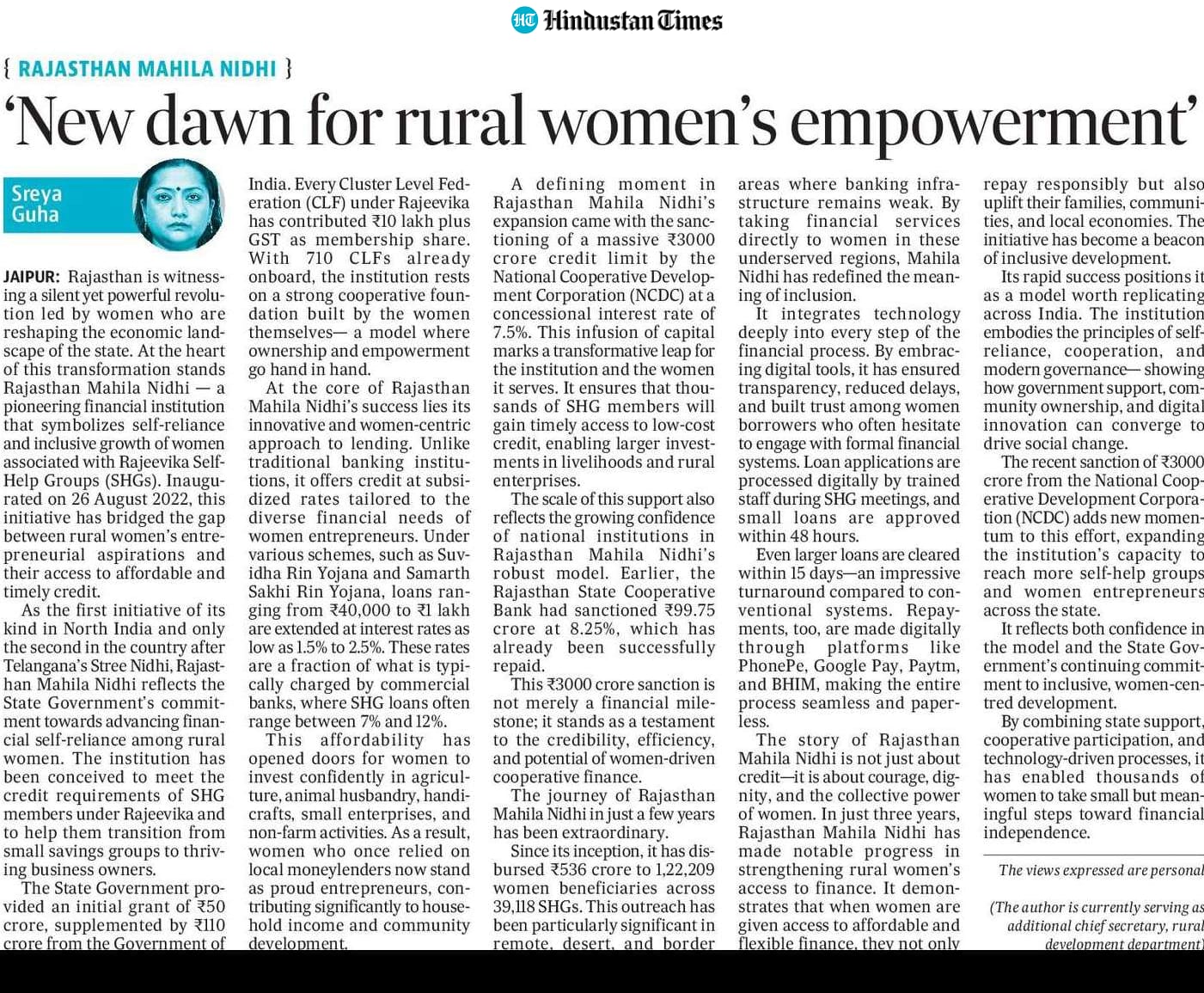 HT Hindustan Times

{ RAJASTHAN MAHILA NIDHI }

'New dawn for rural women's empowerment'

Sreya Guha

JAIPUR: Rajasthan is witnessing a silent yet powerful revolution led by women who are reshaping the economic landscape of the state. At the heart of this transformation stands Rajasthan Mahila Nidhi — a pioneering financial institution that symbolizes self-reliance and inclusive growth of women associated with Rajeevika Self-Help Groups (SHGs). Inaugurated on 26 August 2022, this initiative has bridged the gap between rural women's entrepreneurial aspirations and their access to affordable and timely credit.

As the first initiative of its kind in North India and only the second in the country after Telangana's Stree Nidhi, Rajasthan Mahila Nidhi reflects the State Government's commitment towards advancing financial self-reliance among rural women. The institution has been conceived to meet the credit requirements of SHG members under Rajeevika and to help them transition from small savings groups to thriving business owners.

The State Government provided an initial grant of ₹50 crore, supplemented by ₹110 crore from the Government of India. Every Cluster Level Federation (CLF) under Rajeevika has contributed ₹10 lakh plus GST as membership share. With 710 CLFs already onboard, the institution rests on a strong cooperative foundation built by the women themselves— a model where ownership and empowerment go hand in hand.

At the core of Rajasthan Mahila Nidhi's success lies its innovative and women-centric approach to lending. Unlike traditional banking institutions, it offers credit at subsidized rates tailored to the diverse financial needs of women entrepreneurs. Under various schemes, such as Suvidha Rin Yojana and Samarth Sakhi Rin Yojana, loans ranging from ₹40,000 to ₹1 lakh are extended at interest rates as low as 1.5% to 2.5%. These rates are a fraction of what is typically charged by commercial banks, where SHG loans often range between 7% and 12%.

This affordability has opened doors for women to invest confidently in agriculture, animal husbandry, handicrafts, small enterprises, and non-farm activities. As a result, women who once relied on local moneylenders now stand as proud entrepreneurs, contributing significantly to household income and community development.

A defining moment in Rajasthan Mahila Nidhi's expansion came with the sanctioning of a massive ₹3000 crore credit limit by the National Cooperative Development Corporation (NCDC) at a concessional interest rate of 7.5%. This infusion of capital marks a transformative leap for the institution and the women it serves. It ensures that thousands of SHG members will gain timely access to low-cost credit, enabling larger investments in livelihoods and rural enterprises.

The scale of this support also reflects the growing confidence of national institutions in Rajasthan Mahila Nidhi's robust model. Earlier, the Rajasthan State Cooperative Bank had sanctioned ₹99.75 crore at 8.25%, which has already been successfully repaid.

This ₹3000 crore sanction is not merely a financial milestone; it stands as a testament to the credibility, efficiency, and potential of women-driven cooperative finance.

The journey of Rajasthan Mahila Nidhi in just a few years has been extraordinary.

Since its inception, it has disbursed ₹536 crore to 1,22,209 women beneficiaries across 39,118 SHGs. This outreach has been particularly significant in remote, desert, and border areas where banking infrastructure remains weak. By taking financial services directly to women in these underserved regions, Mahila Nidhi has redefined the meaning of inclusion.

It integrates technology deeply into every step of the financial process. By embracing digital tools, it has ensured transparency, reduced delays, and built trust among women borrowers who often hesitate to engage with formal financial systems. Loan applications are processed digitally by trained staff during SHG meetings, and small loans are approved within 48 hours.

Even larger loans are cleared within 15 days—an impressive turnaround compared to conventional systems. Repayments, too, are made digitally through platforms like PhonePe, Google Pay, Paytm, and BHIM, making the entire process seamless and paperless.

The story of Rajasthan Mahila Nidhi is not just about credit—it is about courage, dignity, and the collective power of women. In just three years, Rajasthan Mahila Nidhi has made notable progress in strengthening rural women's access to finance. It demonstrates that when women are given access to affordable and flexible finance, they not only repay responsibly but also uplift their families, communities, and local economies. The initiative has become a beacon of inclusive development.

Its rapid success positions it as a model worth replicating across India. The institution embodies the principles of self-reliance, cooperation, and modern governance— showing how government support, community ownership, and digital innovation can converge to drive social change.

The recent sanction of ₹3000 crore from the National Cooperative Development Corporation (NCDC) adds new momentum to this effort, expanding the institution's capacity to reach more self-help groups and women entrepreneurs across the state.

It reflects both confidence in the model and the State Government's continuing commitment to inclusive, women-centred development.

By combining state support, cooperative participation, and technology-driven processes, it has enabled thousands of women to take small but meaningful steps toward financial independence.

The views expressed are personal

(The author is currently serving as additional chief secretary, rural development department)